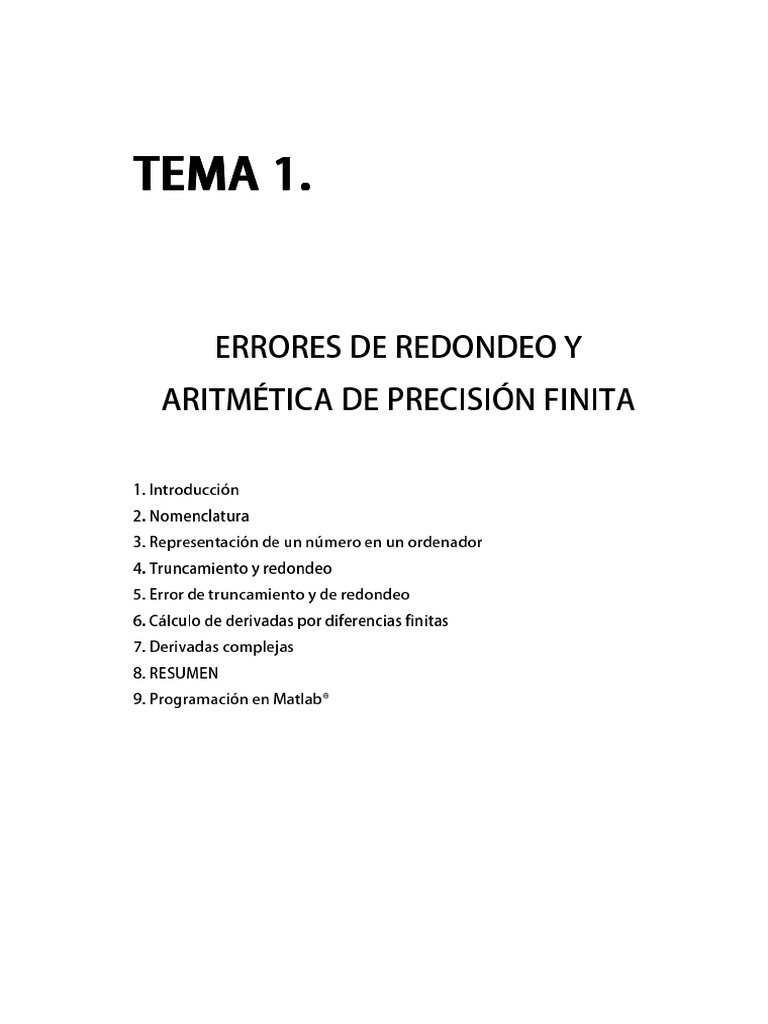 TEMA 1.

ERRORES DE REDONDEO Y ARITMÉTICA DE PRECISIÓN FINITA

1. Introducción
2. Nomenclatura
3. Representación de un número en un ordenador
4. Truncamiento y redondeo
5. Error de truncamiento y de redondeo
6. Cálculo de derivadas por diferencias finitas
7. Derivadas complejas
8. RESUMEN
9. Programación en Matlab®